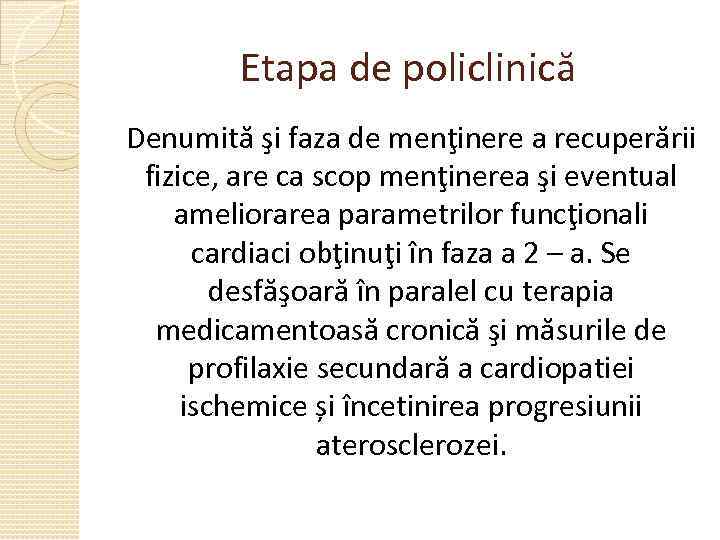 Etapa de policlinică

Denumită şi faza de menţinere a recuperării fizice, are ca scop menţinerea şi eventual ameliorarea parametrilor funcţionali cardiaci obţinuţi în faza a 2 – a. Se desfăşoară în paralel cu terapia medicamentoasă cronică şi măsurile de profilaxie secundară a cardiopatiei ischemice și încetinirea progresiunii aterosclerozei.